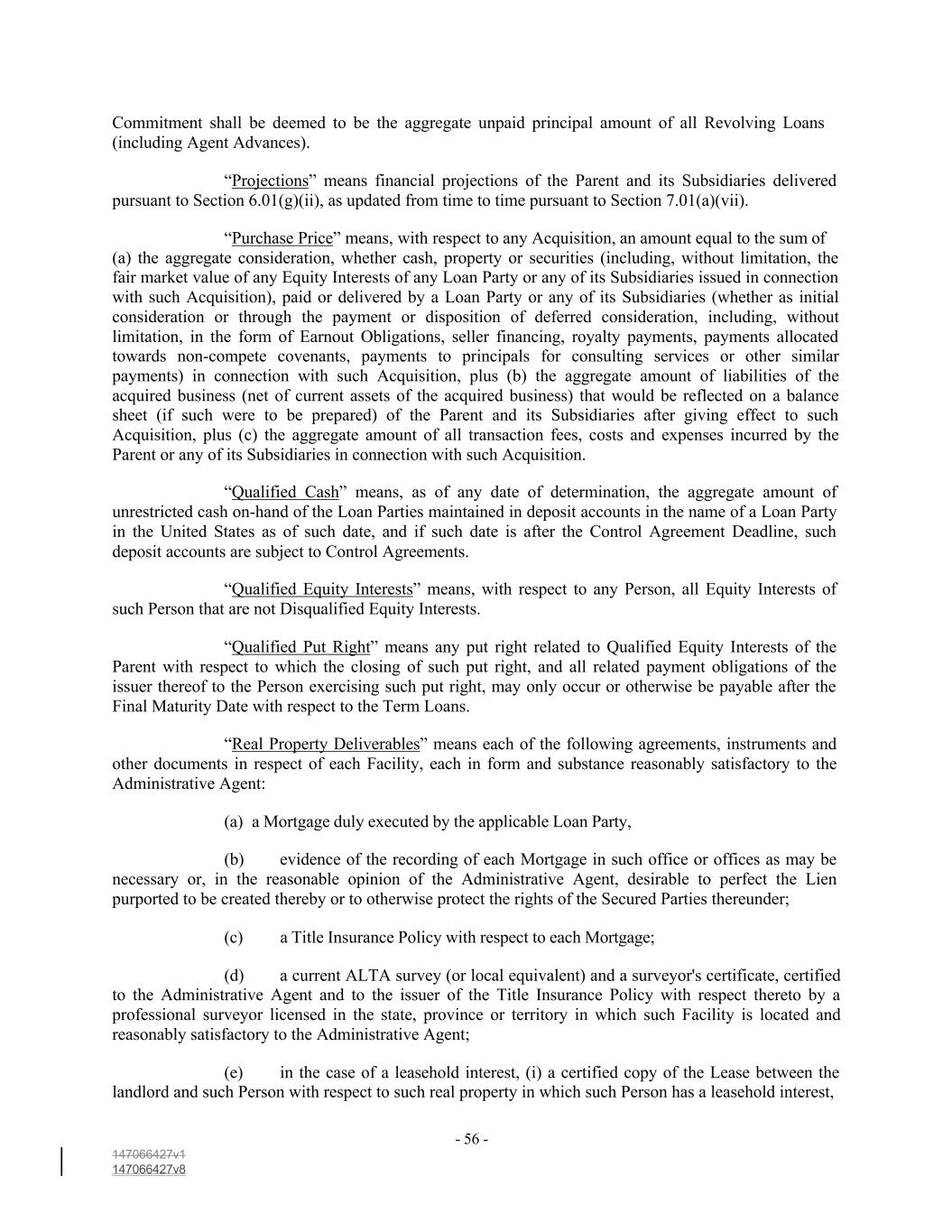 Commitment shall be deemed to be the aggregate unpaid principal amount of all Revolving Loans (including Agent Advances).

“Projections” means financial projections of the Parent and its Subsidiaries delivered pursuant to Section 6.01(g)(ii), as updated from time to time pursuant to Section 7.01(a)(vii).

“Purchase Price” means, with respect to any Acquisition, an amount equal to the sum of (a) the aggregate consideration, whether cash, property or securities (including, without limitation, the fair market value of any Equity Interests of any Loan Party or any of its Subsidiaries issued in connection with such Acquisition), paid or delivered by a Loan Party or any of its Subsidiaries (whether as initial consideration or through the payment or disposition of deferred consideration, including, without limitation, in the form of Earnout Obligations, seller financing, royalty payments, payments allocated towards non-compete covenants, payments to principals for consulting services or other similar payments) in connection with such Acquisition, plus (b) the aggregate amount of liabilities of the acquired business (net of current assets of the acquired business) that would be reflected on a balance sheet (if such were to be prepared) of the Parent and its Subsidiaries after giving effect to such Acquisition, plus (c) the aggregate amount of all transaction fees, costs and expenses incurred by the Parent or any of its Subsidiaries in connection with such Acquisition.

“Qualified Cash” means, as of any date of determination, the aggregate amount of unrestricted cash on-hand of the Loan Parties maintained in deposit accounts in the name of a Loan Party in the United States as of such date, and if such date is after the Control Agreement Deadline, such deposit accounts are subject to Control Agreements.

“Qualified Equity Interests” means, with respect to any Person, all Equity Interests of such Person that are not Disqualified Equity Interests.

“Qualified Put Right” means any put right related to Qualified Equity Interests of the Parent with respect to which the closing of such put right, and all related payment obligations of the issuer thereof to the Person exercising such put right, may only occur or otherwise be payable after the Final Maturity Date with respect to the Term Loans.

“Real Property Deliverables” means each of the following agreements, instruments and other documents in respect of each Facility, each in form and substance reasonably satisfactory to the Administrative Agent:

(a) a Mortgage duly executed by the applicable Loan Party,

(b) evidence of the recording of each Mortgage in such office or offices as may be necessary or, in the reasonable opinion of the Administrative Agent, desirable to perfect the Lien purported to be created thereby or to otherwise protect the rights of the Secured Parties thereunder;

(c) a Title Insurance Policy with respect to each Mortgage;

(d) a current ALTA survey (or local equivalent) and a surveyor's certificate, certified to the Administrative Agent and to the issuer of the Title Insurance Policy with respect thereto by a professional surveyor licensed in the state, province or territory in which such Facility is located and reasonably satisfactory to the Administrative Agent;

(e) in the case of a leasehold interest, (i) a certified copy of the Lease between the landlord and such Person with respect to such real property in which such Person has a leasehold interest,

- 56 -

147066427v1
147066427v8